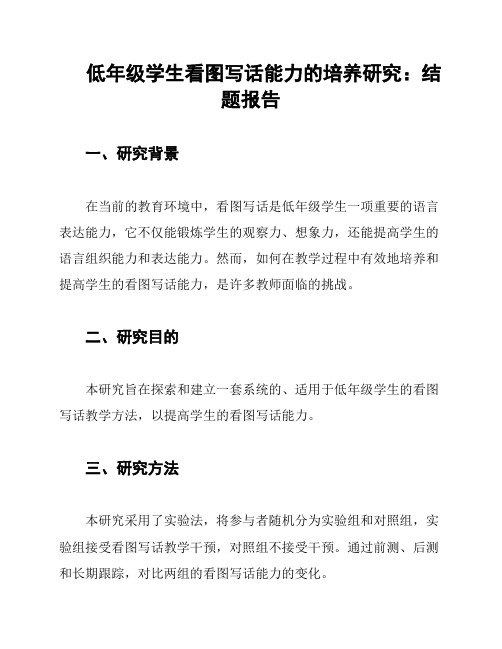 低年级学生看图写话能力的培养研究：结题报告

一、研究背景

在当前的教育环境中，看图写话是低年级学生一项重要的语言表达能力，它不仅能锻炼学生的观察力、想象力，还能提高学生的语言组织能力和表达能力。然而，如何在教学过程中有效地培养和提高学生的看图写话能力，是许多教师面临的挑战。

二、研究目的

本研究旨在探索和建立一套系统的、适用于低年级学生的看图写话教学方法，以提高学生的看图写话能力。

三、研究方法

本研究采用了实验法，将参与者随机分为实验组和对照组，实验组接受看图写话教学干预，对照组不接受干预。通过前测、后测和长期跟踪，对比两组的看图写话能力的变化。